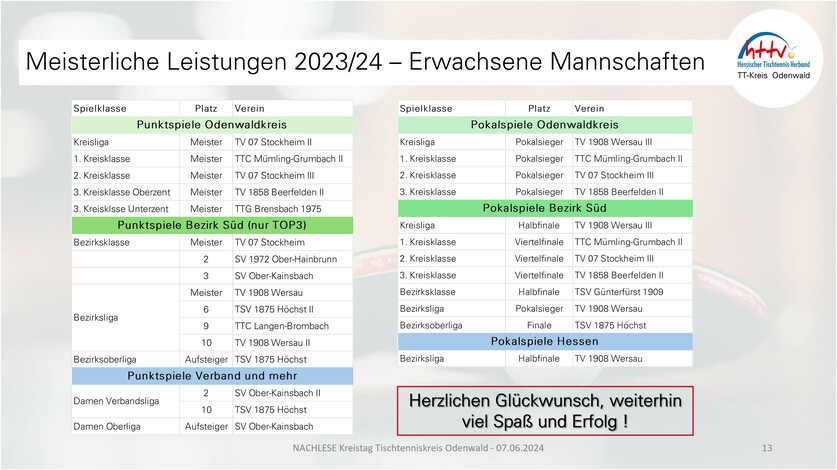 Meisterliche Leistungen 2023/24 – Erwachsene Mannschaften

httv Hessischer Tischtennis-Verband
TT-Kreis Odenwald

| Spielklasse | Platz | Verein |
|---|---|---|
| Punktspiele Odenwaldkreis | | |
| Kreisliga | Meister | TV 07 Stockheim II |
| 1. Kreisklasse | Meister | TTC Mümling-Grumbach II |
| 2. Kreisklasse | Meister | TV 07 Stockheim III |
| 3. Kreisklasse Oberzent | Meister | TV 1858 Beerfelden II |
| 3. Kreisklsse Unterzent | Meister | TTG Brensbach 1975 |
| Punktspiele Bezirk Süd (nur TOP3) | | |
| Bezirksklasse | Meister | TV 07 Stockheim |
| | 2 | SV 1972 Ober-Hainbrunn |
| | 3 | SV Ober-Kainsbach |
| Bezirksliga | Meister | TV 1908 Wersau |
| | 6 | TSV 1875 Höchst II |
| | 9 | TTC Langen-Brombach |
| | 10 | TV 1908 Wersau II |
| Bezirksoberliga | Aufsteiger | TSV 1875 Höchst |
| Punktspiele Verband und mehr | | |
| Damen Verbandsliga | 2 | SV Ober-Kainsbach II |
| | 10 | TSV 1875 Höchst |
| Damen Oberliga | Aufsteiger | SV Ober-Kainsbach |

| Spielklasse | Platz | Verein |
|---|---|---|
| Pokalspiele Odenwaldkreis | | |
| Kreisliga | Pokalsieger | TV 1908 Wersau III |
| 1. Kreisklasse | Pokalsieger | TTC Mümling-Grumbach II |
| 2. Kreisklasse | Pokalsieger | TV 07 Stockheim III |
| 3. Kreisklasse | Pokalsieger | TV 1858 Beerfelden II |
| Pokalspiele Bezirk Süd | | |
| Kreisliga | Halbfinale | TV 1908 Wersau III |
| 1. Kreisklasse | Viertelfinale | TTC Mümling-Grumbach II |
| 2. Kreisklasse | Viertelfinale | TV 07 Stockheim III |
| 3. Kreisklasse | Viertelfinale | TV 1858 Beerfelden II |
| Bezirksklasse | Halbfinale | TSV Günterfürst 1909 |
| Bezirksliga | Pokalsieger | TV 1908 Wersau |
| Bezirksoberliga | Finale | TSV 1875 Höchst |
| Pokalspiele Hessen | | |
| Bezirksliga | Halbfinale | TV 1908 Wersau |

Herzlichen Glückwunsch, weiterhin viel Spaß und Erfolg !

NACHLESE Kreistag Tischtenniskreis Odenwald - 07.06.2024

13